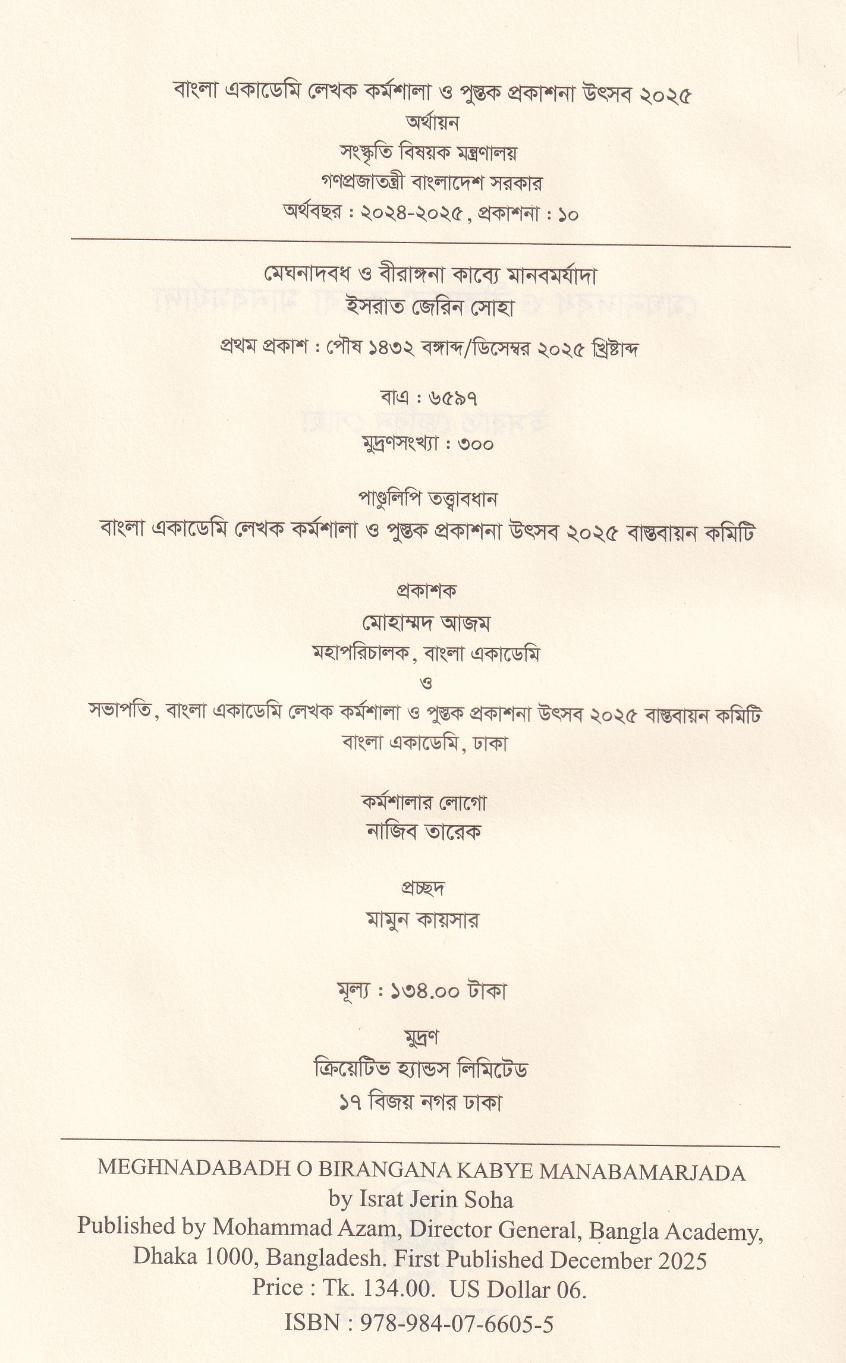 বাংলা একাডেমি লেখক কর্মশালা ও পুস্তক প্রকাশনা উৎসব ২০২৫
অর্থায়ন
সংস্কৃতি বিষয়ক মন্ত্রণালয়
গণপ্রজাতন্ত্রী বাংলাদেশ সরকার
অর্থবছর : ২০২৪-২০২৫, প্রকাশনা : ১০

মেঘনাদবধ ও বীরাঙ্গনা কাব্যে মানবমর্যাদা
ইসরাত জেরিন সোহা

প্রথম প্রকাশ : পৌষ ১৪৩২ বঙ্গাব্দ/ডিসেম্বর ২০২৫ খ্রিষ্টাব্দ

বাএ : ৬৫৯৭
মুদ্রণসংখ্যা : ৩০০

পাণ্ডুলিপি তত্ত্বাবধান
বাংলা একাডেমি লেখক কর্মশালা ও পুস্তক প্রকাশনা উৎসব ২০২৫ বাস্তবায়ন কমিটি

প্রকাশক
মোহাম্মদ আজম
মহাপরিচালক, বাংলা একাডেমি
ও
সভাপতি, বাংলা একাডেমি লেখক কর্মশালা ও পুস্তক প্রকাশনা উৎসব ২০২৫ বাস্তবায়ন কমিটি
বাংলা একাডেমি, ঢাকা

কর্মশালার লোগো
নাজিব তারেক

প্রচ্ছদ
মামুন কায়সার

মূল্য : ১৩৪.০০ টাকা

মুদ্রণ
ক্রিয়েটিভ হ্যান্ডস লিমিটেড
১৭ বিজয় নগর ঢাকা

MEGHNADABADH O BIRANGANA KABYE MANABAMARJADA
by Israt Jerin Soha
Published by Mohammad Azam, Director General, Bangla Academy, Dhaka 1000, Bangladesh. First Published December 2025
Price : Tk. 134.00. US Dollar 06.
ISBN : 978-984-07-6605-5